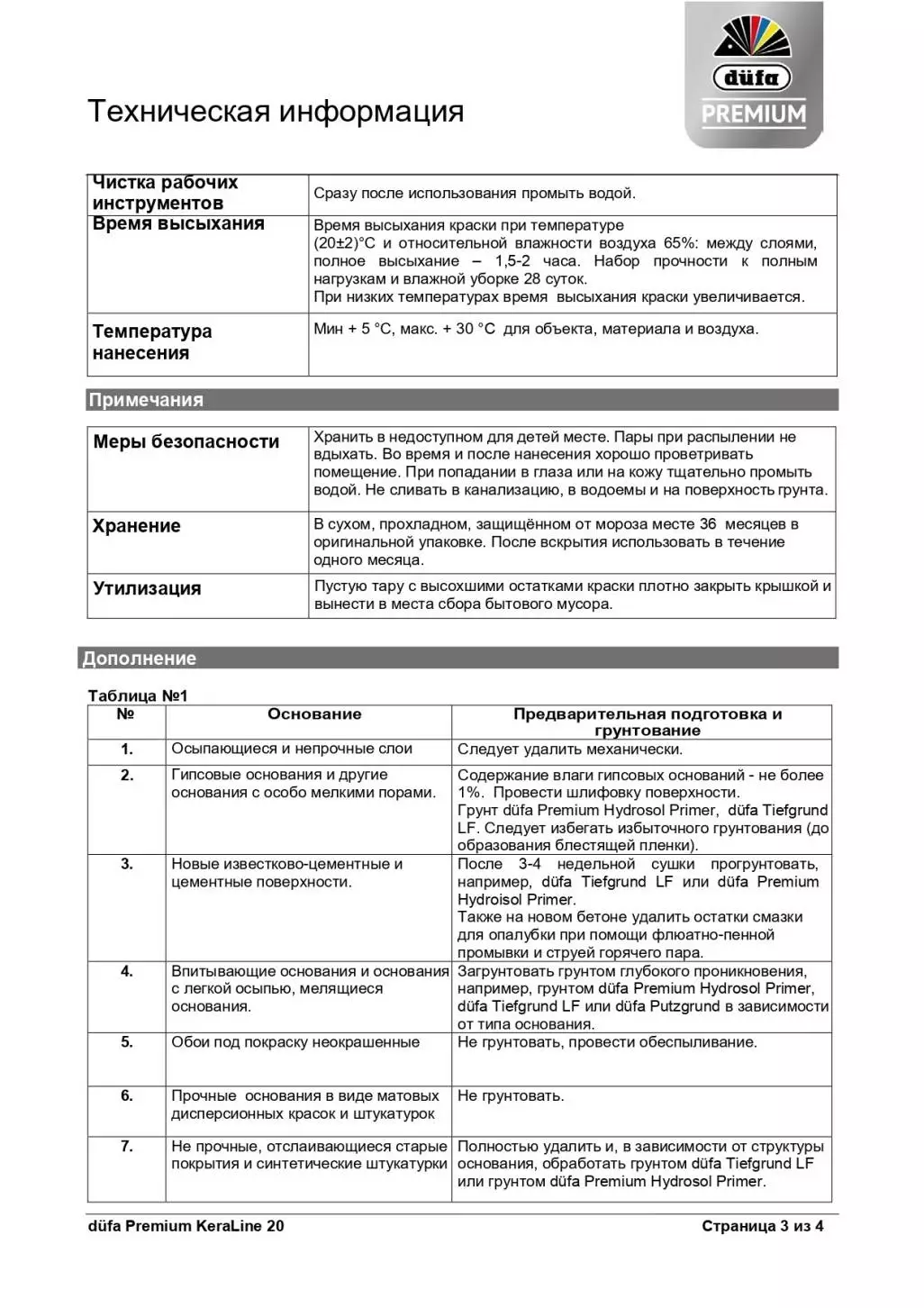 Техническая информация

düfa
PREMIUM

| Чистка рабочих инструментов | Сразу после использования промыть водой. |
|---|---|
| Время высыхания | Время высыхания краски при температуре (20±2)°С и относительной влажности воздуха 65%: между слоями, полное высыхание – 1,5-2 часа. Набор прочности к полным нагрузкам и влажной уборке 28 суток. При низких температурах время высыхания краски увеличивается. |
| Температура нанесения | Мин + 5 °С, макс. + 30 °С для объекта, материала и воздуха. |

Примечания

| Меры безопасности | Хранить в недоступном для детей месте. Пары при распылении не вдыхать. Во время и после нанесения хорошо проветривать помещение. При попадании в глаза или на кожу тщательно промыть водой. Не сливать в канализацию, в водоемы и на поверхность грунта. |
|---|---|
| Хранение | В сухом, прохладном, защищённом от мороза месте 36 месяцев в оригинальной упаковке. После вскрытия использовать в течение одного месяца. |
| Утилизация | Пустую тару с высохшими остатками краски плотно закрыть крышкой и вынести в места сбора бытового мусора. |

Дополнение

Таблица №1

| № | Основание | Предварительная подготовка и грунтование |
|---|---|---|
| 1. | Осыпающиеся и непрочные слои | Следует удалить механически. |
| 2. | Гипсовые основания и другие основания с особо мелкими порами. | Содержание влаги гипсовых оснований - не более 1%. Провести шлифовку поверхности. Грунт düfa Premium Hydrosol Primer, düfa Tiefgrund LF. Следует избегать избыточного грунтования (до образования блестящей пленки). |
| 3. | Новые известково-цементные и цементные поверхности. | После 3-4 недельной сушки прогрунтовать, например, düfa Tiefgrund LF или düfa Premium Hydroisol Primer. Также на новом бетоне удалить остатки смазки для опалубки при помощи флюатно-пенной промывки и струей горячего пара. |
| 4. | Впитывающие основания и основания с легкой осыпью, мелящиеся основания. | Загрунтовать грунтом глубокого проникновения, например, грунтом düfa Premium Hydrosol Primer, düfa Tiefgrund LF или düfa Putzgrund в зависимости от типа основания. |
| 5. | Обои под покраску неокрашенные | Не грунтовать, провести обеспыливание. |
| 6. | Прочные основания в виде матовых дисперсионных красок и штукатурок | Не грунтовать. |
| 7. | Не прочные, отслаивающиеся старые покрытия и синтетические штукатурки | Полностью удалить и, в зависимости от структуры основания, обработать грунтом düfa Tiefgrund LF или грунтом düfa Premium Hydrosol Primer. |

düfa Premium KeraLine 20 Страница 3 из 4